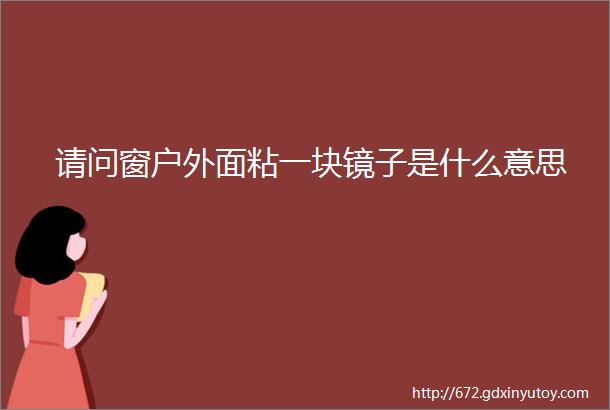 请问窗户外面粘一块镜子是什么意思

http://672.gdxinyutoy.com